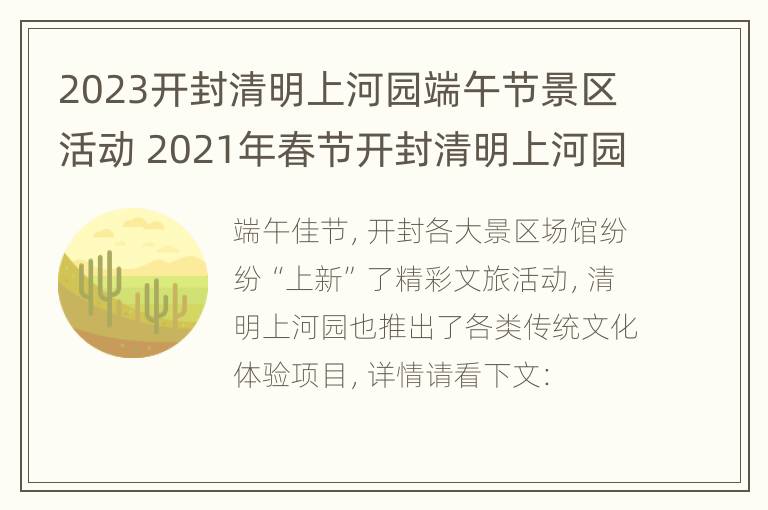 2023开封清明上河园端午节景区活动 2021年春节开封清明上河园

端午佳节，开封各大景区场馆纷纷“上新”了精彩文旅活动，清明上河园也推出了各类传统文化体验项目，详情请看下文：